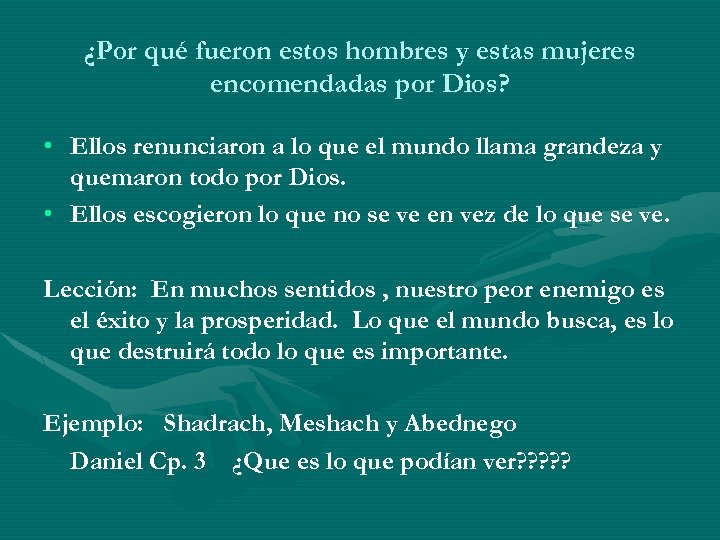 ¿Por qué fueron estos hombres y estas mujeres encomendadas por Dios?

• Ellos renunciaron a lo que el mundo llama grandeza y quemaron todo por Dios.
• Ellos escogieron lo que no se ve en vez de lo que se ve.

Lección: En muchos sentidos , nuestro peor enemigo es el éxito y la prosperidad. Lo que el mundo busca, es lo que destruirá todo lo que es importante.

Ejemplo: Shadrach, Meshach y Abednego

Daniel Cp. 3 ¿Que es lo que podían ver?????